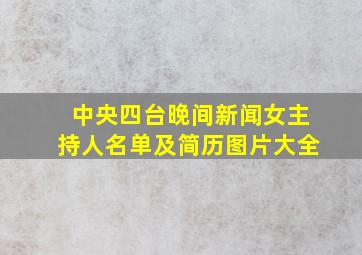 中央四台晚间新闻女主持人名单及简历图片大全